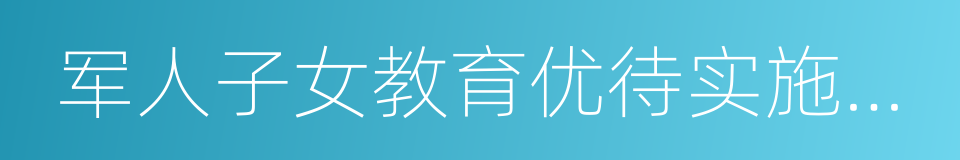 军人子女教育优待实施...